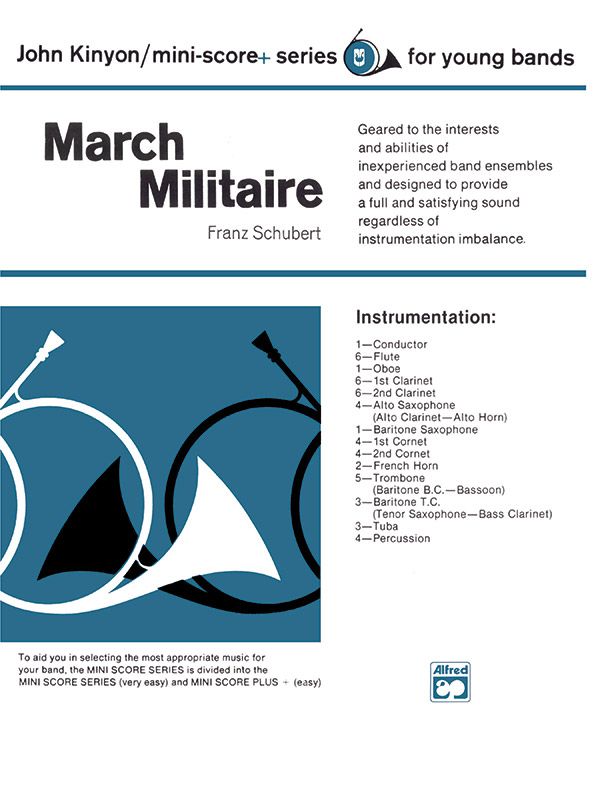 John Kinyon/mini-score+ series for young bands

March Militaire

Franz Schubert

Geared to the interests and abilities of inexperienced band ensembles and designed to provide a full and satisfying sound regardless of instrumentation imbalance.

Instrumentation:

1—Conductor
6—Flute
1—Oboe
6—1st Clarinet
6—2nd Clarinet
4—Alto Saxophone (Alto Clarinet—Alto Horn)
1—Baritone Saxophone
4—1st Cornet
4—2nd Cornet
2—French Horn
5—Trombone (Baritone B.C.—Bassoon)
3—Baritone T.C. (Tenor Saxophone—Bass Clarinet)
3—Tuba
4—Percussion

To aid you in selecting the most appropriate music for your band, the MINI SCORE SERIES is divided into the MINI SCORE SERIES (very easy) and MINI SCORE PLUS + (easy)

Alfred